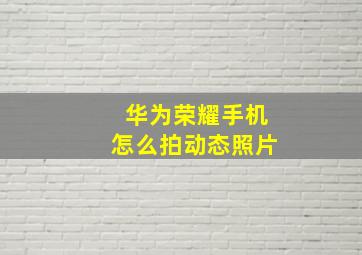 华为荣耀手机
怎么拍动态照片